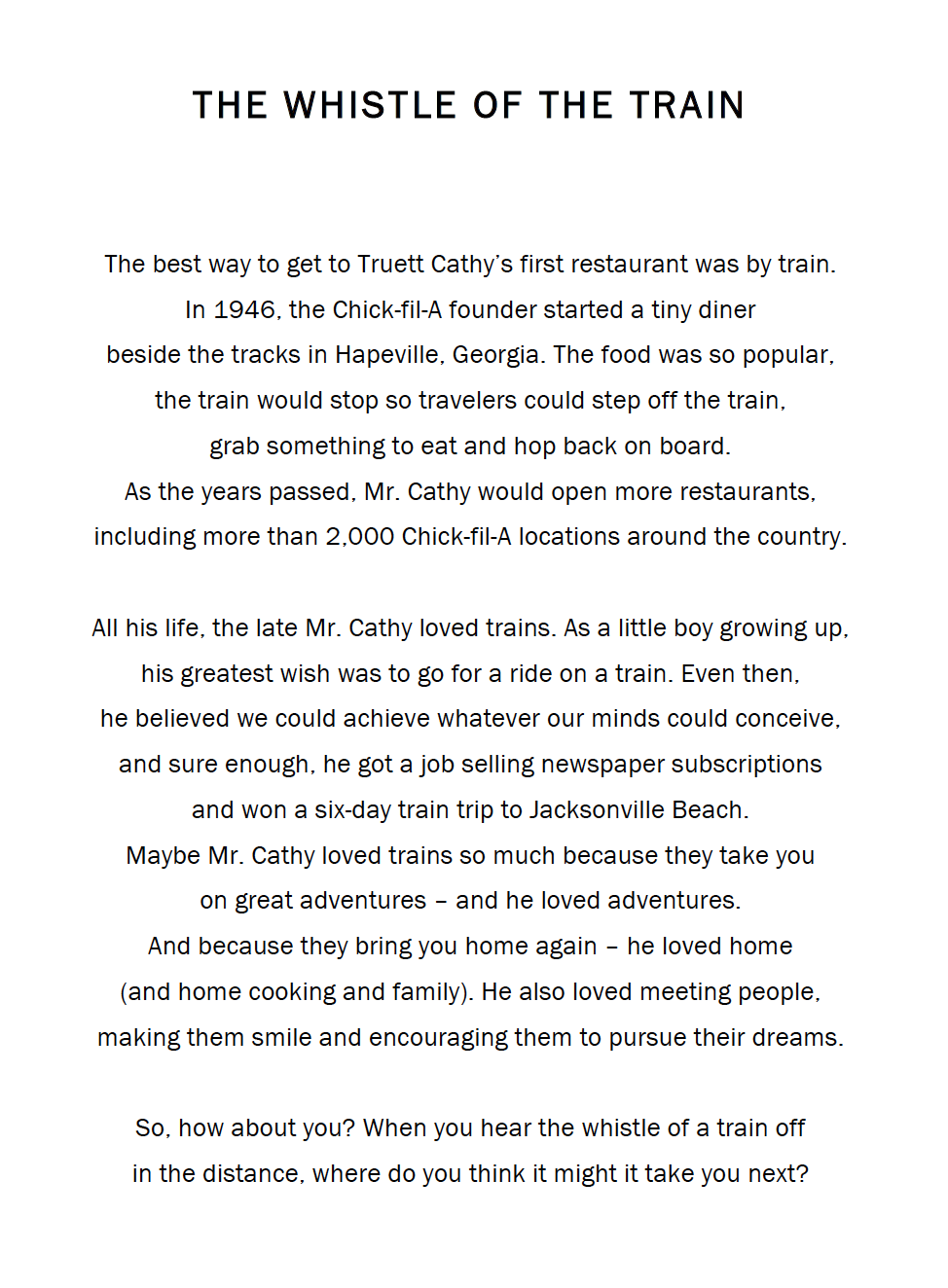 THE WHISTLE OF THE TRAIN

The best way to get to Truett Cathy's first restaurant was by train. In 1946, the Chick-fil-A founder started a tiny diner beside the tracks in Hapeville, Georgia. The food was so popular, the train would stop so travelers could step off the train, grab something to eat and hop back on board. As the years passed, Mr. Cathy would open more restaurants, including more than 2,000 Chick-fil-A locations around the country.

All his life, the late Mr. Cathy loved trains. As a little boy growing up, his greatest wish was to go for a ride on a train. Even then, he believed we could achieve whatever our minds could conceive, and sure enough, he got a job selling newspaper subscriptions and won a six-day train trip to Jacksonville Beach. Maybe Mr. Cathy loved trains so much because they take you on great adventures – and he loved adventures. And because they bring you home again – he loved home (and home cooking and family). He also loved meeting people, making them smile and encouraging them to pursue their dreams.

So, how about you? When you hear the whistle of a train off in the distance, where do you think it might it take you next?